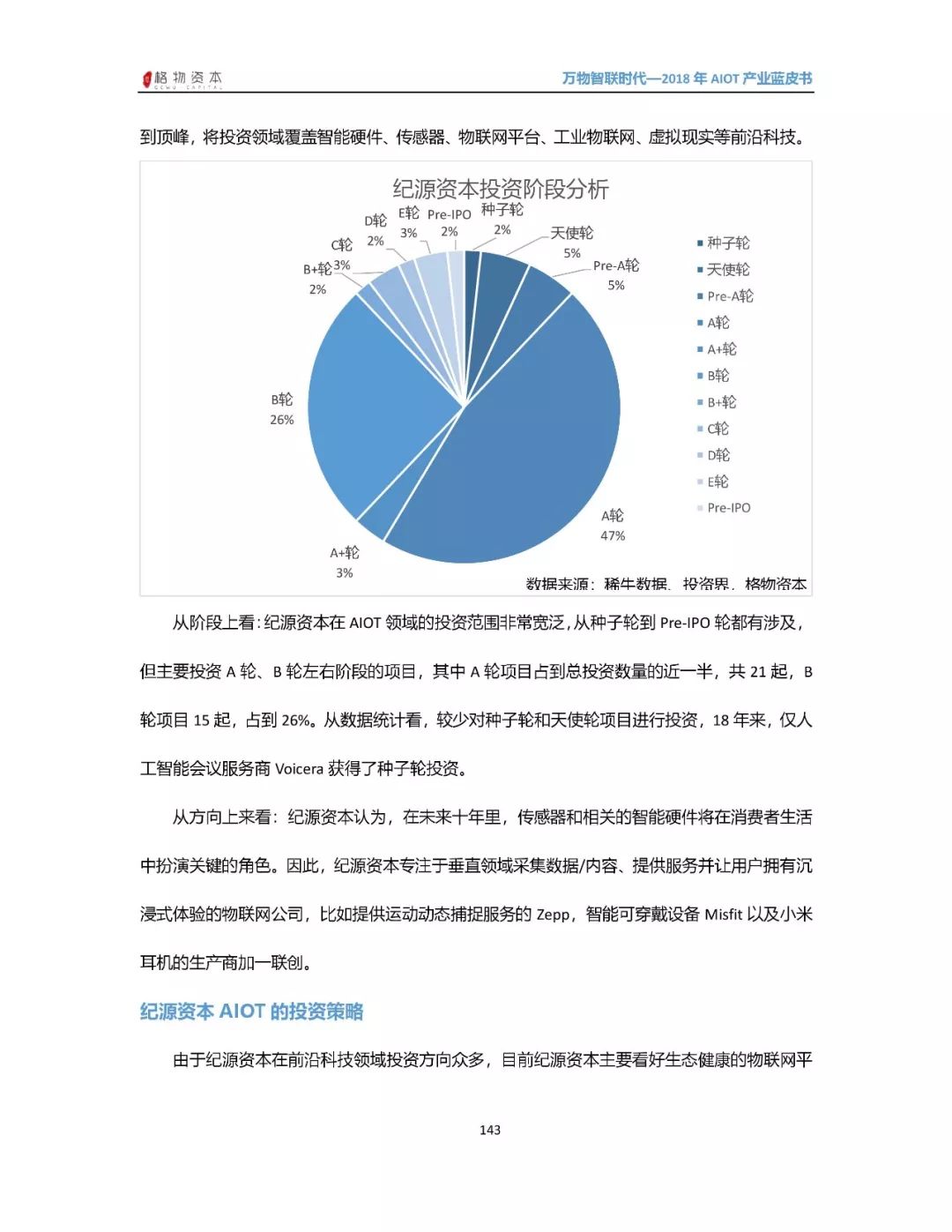 格物资本 GEWU CAPITAL

万物智联时代—2018 年 AIOT 产业蓝皮书

到顶峰，将投资领域覆盖智能硬件、传感器、物联网平台、工业物联网、虚拟现实等前沿科技。

纪源资本投资阶段分析

种子轮 2%
天使轮 5%
Pre-A轮 5%
A轮 47%
A+轮 3%
B轮 26%
B+轮 2%
C轮 3%
D轮 2%
E轮 3%
Pre-IPO 2%

种子轮
天使轮
Pre-A轮
A轮
A+轮
B轮
B+轮
C轮
D轮
E轮
Pre-IPO

数据来源：稀牛数据、投资界、格物资本

从阶段上看：纪源资本在 AIOT 领域的投资范围非常宽泛，从种子轮到 Pre-IPO 轮都有涉及，但主要投资 A 轮、B 轮左右阶段的项目，其中 A 轮项目占到总投资数量的近一半，共 21 起，B 轮项目 15 起，占到 26%。从数据统计看，较少对种子轮和天使轮项目进行投资，18 年来，仅人工智能会议服务商 Voicera 获得了种子轮投资。

从方向上来看：纪源资本认为，在未来十年里，传感器和相关的智能硬件将在消费者生活中扮演关键的角色。因此，纪源资本专注于垂直领域采集数据/内容、提供服务并让用户拥有沉浸式体验的物联网公司，比如提供运动动态捕捉服务的 Zepp，智能可穿戴设备 Misfit 以及小米耳机的生产商加一联创。

纪源资本 AIOT 的投资策略

由于纪源资本在前沿科技领域投资方向众多，目前纪源资本主要看好生态健康的物联网平

143